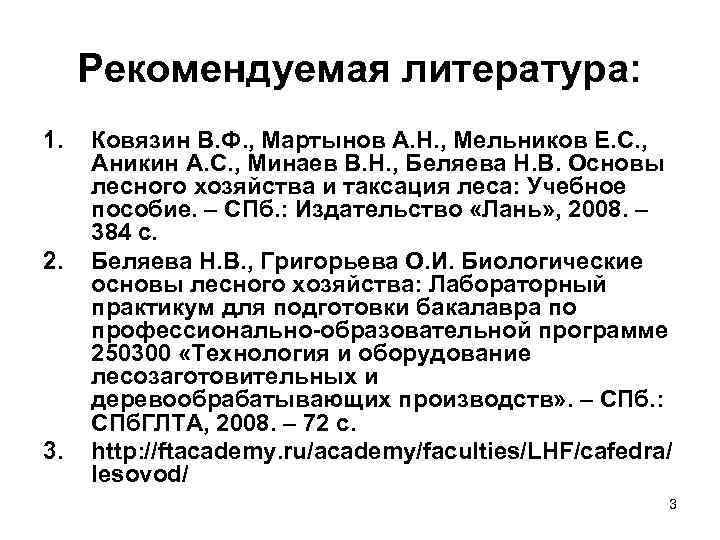 Рекомендуемая литература:

1. Ковязин В.Ф., Мартынов А.Н., Мельников Е.С., Аникин А.С., Минаев В.Н., Беляева Н.В. Основы лесного хозяйства и таксация леса: Учебное пособие. – СПб.: Издательство «Лань», 2008. – 384 с.

2. Беляева Н.В., Григорьева О.И. Биологические основы лесного хозяйства: Лабораторный практикум для подготовки бакалавра по профессионально-образовательной программе 250300 «Технология и оборудование лесозаготовительных и деревообрабатывающих производств». – СПб.: СПбГЛТА, 2008. – 72 с.

3. http://ftacademy.ru/academy/faculties/LHF/cafedra/lesovod/

3